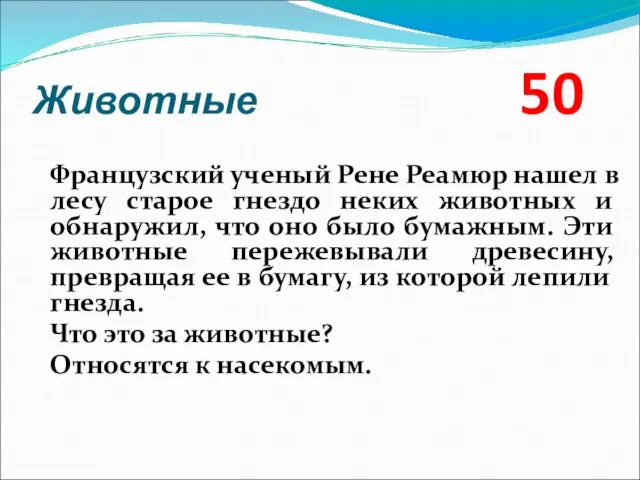 Животные 50

Французский ученый Рене Реамюр нашел в лесу старое гнездо неких животных и обнаружил, что оно было бумажным. Эти животные пережевывали древесину, превращая ее в бумагу, из которой лепили гнезда.

Что это за животные?

Относятся к насекомым.